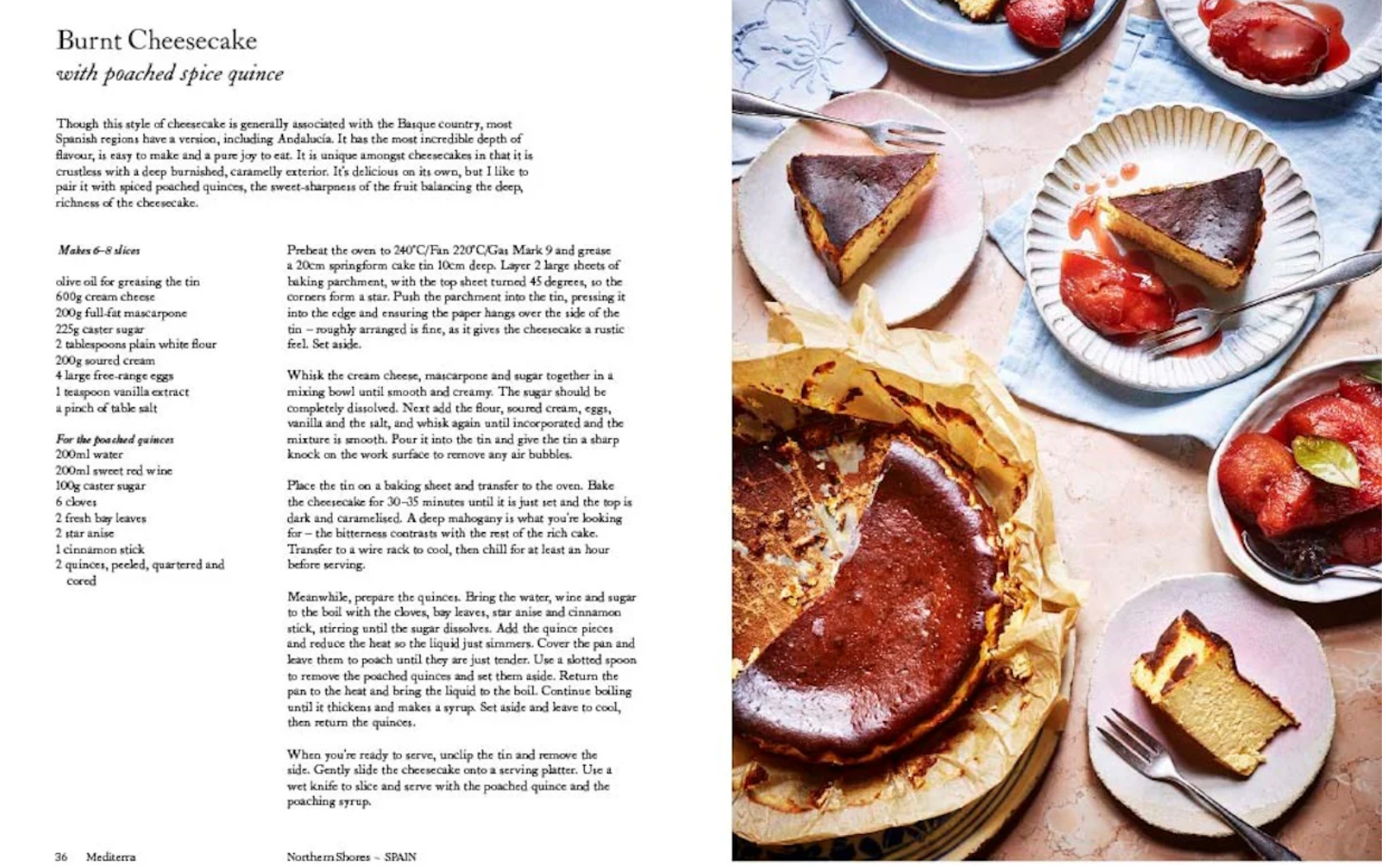 Burnt Cheesecake
with poached spice quince

Though this style of cheesecake is generally associated with the Basque country, most Spanish regions have a version, including Andalucía. It has the most incredible depth of flavour, is easy to make and a pure joy to eat. It is unique amongst cheesecakes in that it is crustless with a deep burnished, caramelly exterior. It's delicious on its own, but I like to pair it with spiced poached quinces, the sweet-sharpness of the fruit balancing the deep, richness of the cheesecake.

Makes 6–8 slices

olive oil for greasing the tin
600g cream cheese
200g full-fat mascarpone
225g caster sugar
2 tablespoons plain white flour
200g soured cream
4 large free-range eggs
1 teaspoon vanilla extract
a pinch of table salt

For the poached quinces
200ml water
200ml sweet red wine
100g caster sugar
6 cloves
2 fresh bay leaves
2 star anise
1 cinnamon stick
2 quinces, peeled, quartered and cored

Preheat the oven to 240°C/Fan 220°C/Gas Mark 9 and grease a 20cm springform cake tin 10cm deep. Layer 2 large sheets of baking parchment, with the top sheet turned 45 degrees, so the corners form a star. Push the parchment into the tin, pressing it into the edge and ensuring the paper hangs over the side of the tin – roughly arranged is fine, as it gives the cheesecake a rustic feel. Set aside.

Whisk the cream cheese, mascarpone and sugar together in a mixing bowl until smooth and creamy. The sugar should be completely dissolved. Next add the flour, soured cream, eggs, vanilla and the salt, and whisk again until incorporated and the mixture is smooth. Pour it into the tin and give the tin a sharp knock on the work surface to remove any air bubbles.

Place the tin on a baking sheet and transfer to the oven. Bake the cheesecake for 30–35 minutes until it is just set and the top is dark and caramelised. A deep mahogany is what you're looking for – the bitterness contrasts with the rest of the rich cake. Transfer to a wire rack to cool, then chill for at least an hour before serving.

Meanwhile, prepare the quinces. Bring the water, wine and sugar to the boil with the cloves, bay leaves, star anise and cinnamon stick, stirring until the sugar dissolves. Add the quince pieces and reduce the heat so the liquid just simmers. Cover the pan and leave them to poach until they are just tender. Use a slotted spoon to remove the poached quinces and set them aside. Return the pan to the heat and bring the liquid to the boil. Continue boiling until it thickens and makes a syrup. Set aside and leave to cool, then return the quinces.

When you're ready to serve, unclip the tin and remove the side. Gently slide the cheesecake onto a serving platter. Use a wet knife to slice and serve with the poached quince and the poaching syrup.

36 Mediterra Northern Shores ~ SPAIN